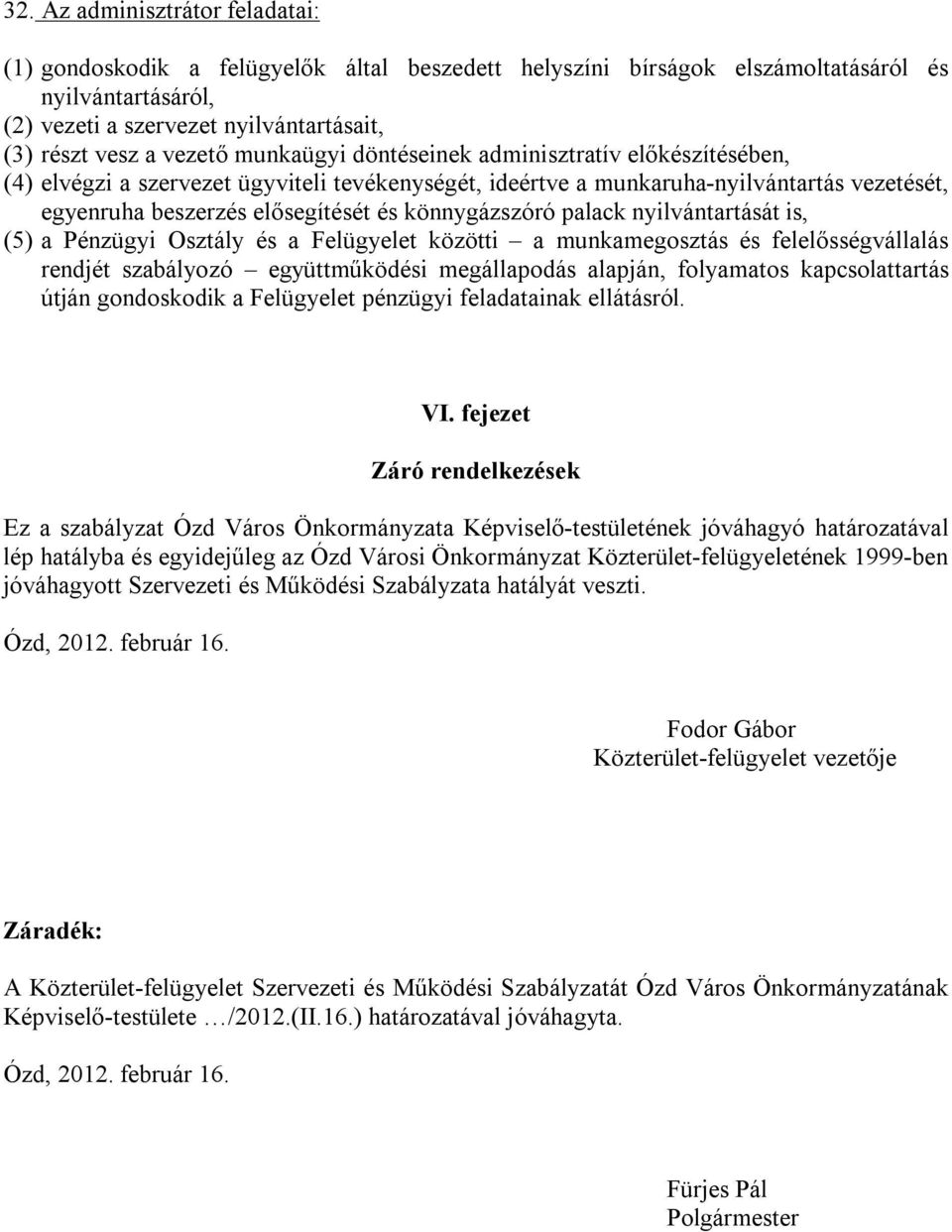 32. Az adminisztrátor feladatai:

(1) gondoskodik a felügyelők által beszedett helyszíni bírságok elszámoltatásáról és nyilvántartásáról,
(2) vezeti a szervezet nyilvántartásait,
(3) részt vesz a vezető munkaügyi döntéseinek adminisztratív előkészítésében,
(4) elvégzi a szervezet ügyviteli tevékenységét, ideértve a munkaruha-nyilvántartás vezetését, egyenruha beszerzés elősegítését és könnygázszóró palack nyilvántartását is,
(5) a Pénzügyi Osztály és a Felügyelet közötti – a munkamegosztás és felelősségvállalás rendjét szabályozó – együttműködési megállapodás alapján, folyamatos kapcsolattartás útján gondoskodik a Felügyelet pénzügyi feladatainak ellátásról.

VI. fejezet

Záró rendelkezések

Ez a szabályzat Ózd Város Önkormányzata Képviselő-testületének jóváhagyó határozatával lép hatályba és egyidejűleg az Ózd Városi Önkormányzat Közterület-felügyeletének 1999-ben jóváhagyott Szervezeti és Működési Szabályzata hatályát veszti.

Ózd, 2012. február 16.

Fodor Gábor
Közterület-felügyelet vezetője

Záradék:

A Közterület-felügyelet Szervezeti és Működési Szabályzatát Ózd Város Önkormányzatának Képviselő-testülete …/2012.(II.16.) határozatával jóváhagyta.

Ózd, 2012. február 16.

Fürjes Pál
Polgármester